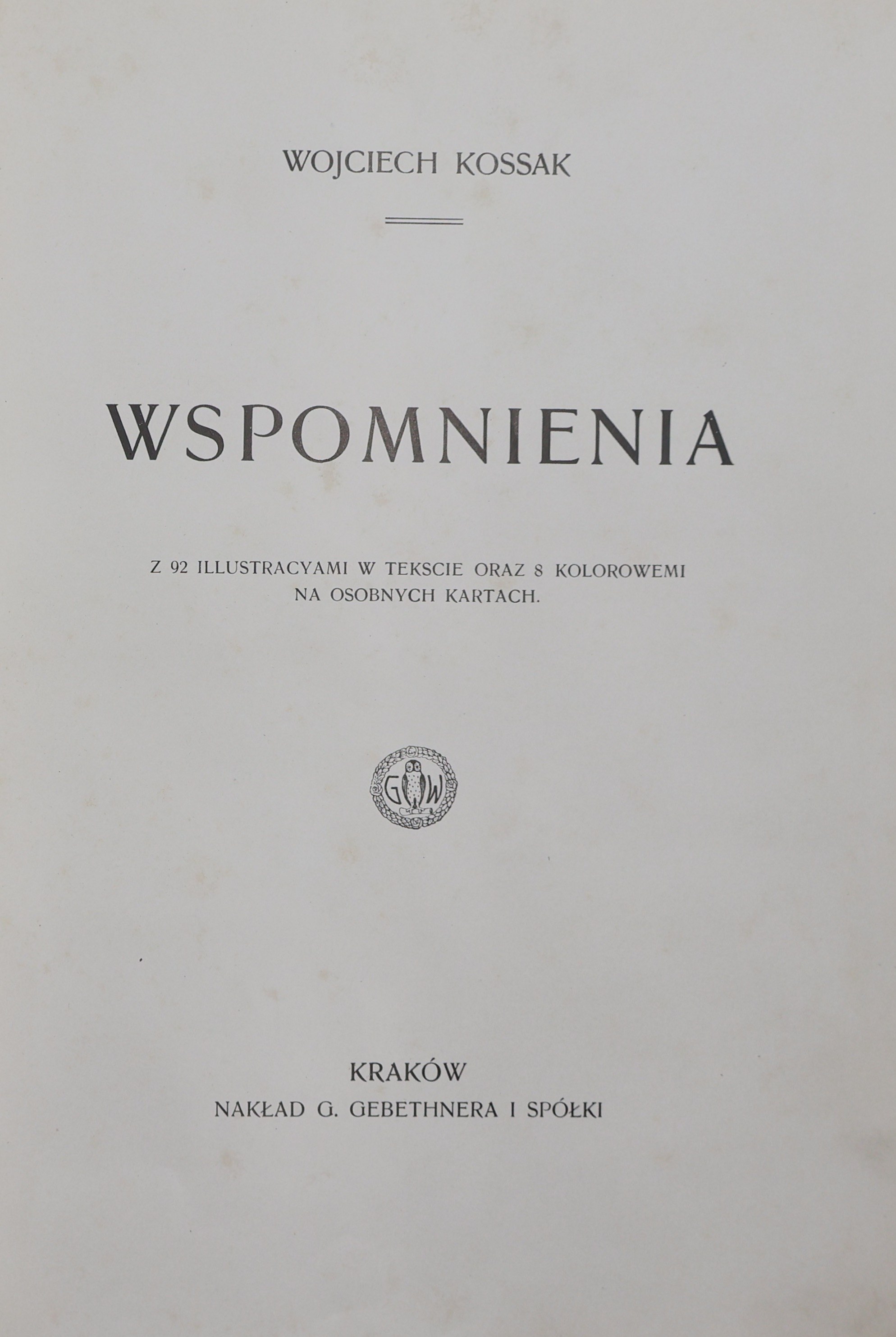 WOJCIECH KOSSAK

WSPOMNIENIA

Z 92 ILLUSTRACYAMI W TEKSCIE ORAZ 8 KOLOROWEMI NA OSOBNYCH KARTACH.

G W

KRAKÓW
NAKŁAD G. GEBETHNERA I SPÓŁKI